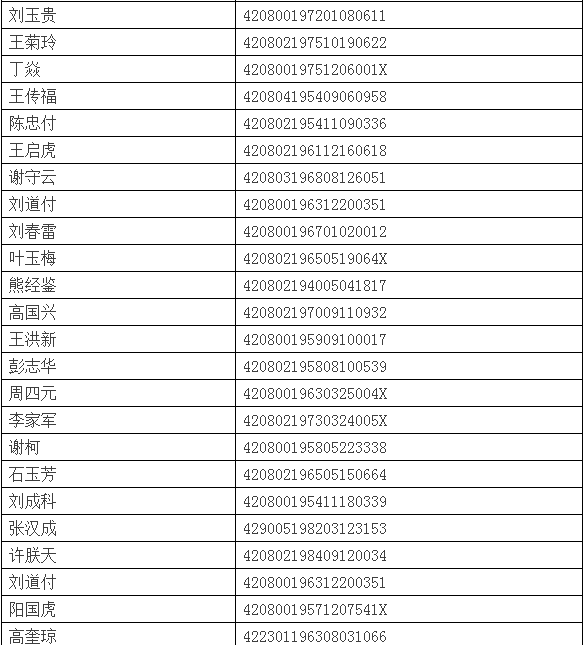 | 刘玉贵 | 420800197201080611 |
|---|---|
| 王菊玲 | 420802197510190622 |
| 丁焱 | 42080019751206001X |
| 王传福 | 420804195409060958 |
| 陈忠付 | 420802195411090336 |
| 王启虎 | 420802196112160618 |
| 谢守云 | 420803196808126051 |
| 刘道付 | 420800196312200351 |
| 刘春雷 | 420800196701020012 |
| 叶玉梅 | 42080219650519064X |
| 熊经鉴 | 420802194005041817 |
| 高国兴 | 420802197009110932 |
| 王洪新 | 420800195909100017 |
| 彭志华 | 420802195808100539 |
| 周四元 | 42080019630325004X |
| 李家军 | 42080219730324005X |
| 谢柯 | 420800195805223338 |
| 石玉芳 | 420802196505150664 |
| 刘成科 | 420800195411180339 |
| 张汉成 | 429005198203123153 |
| 许朕天 | 420802198409120034 |
| 刘道付 | 420800196312200351 |
| 阳国虎 | 42080019571207541X |
| 高奎琼 | 422301196308031066 |